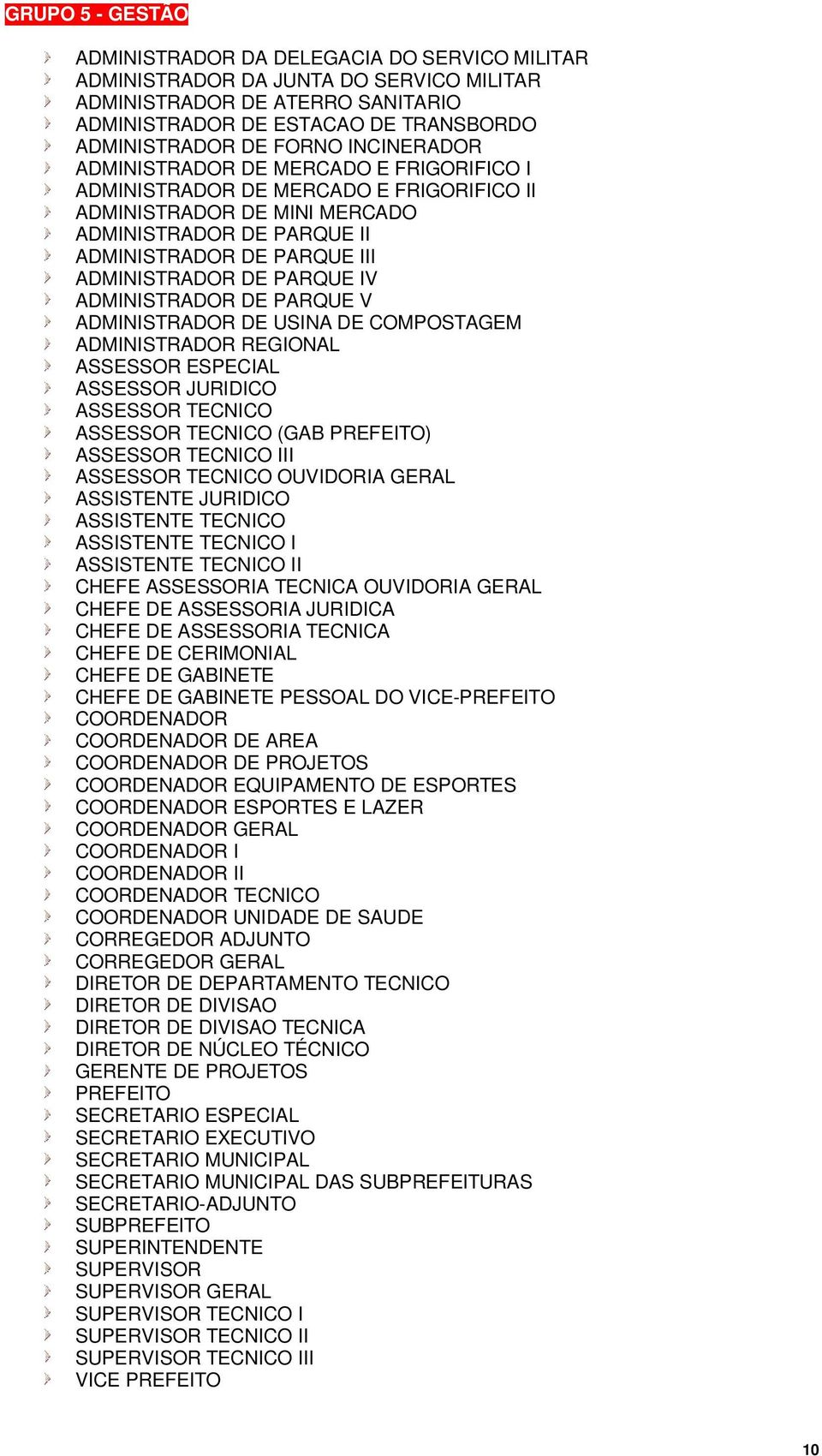 GRUPO 5 - GESTÃO

ADMINISTRADOR DA DELEGACIA DO SERVICO MILITAR
ADMINISTRADOR DA JUNTA DO SERVICO MILITAR
ADMINISTRADOR DE ATERRO SANITARIO
ADMINISTRADOR DE ESTACAO DE TRANSBORDO
ADMINISTRADOR DE FORNO INCINERADOR
ADMINISTRADOR DE MERCADO E FRIGORIFICO I
ADMINISTRADOR DE MERCADO E FRIGORIFICO II
ADMINISTRADOR DE MINI MERCADO
ADMINISTRADOR DE PARQUE II
ADMINISTRADOR DE PARQUE III
ADMINISTRADOR DE PARQUE IV
ADMINISTRADOR DE PARQUE V
ADMINISTRADOR DE USINA DE COMPOSTAGEM
ADMINISTRADOR REGIONAL
ASSESSOR ESPECIAL
ASSESSOR JURIDICO
ASSESSOR TECNICO
ASSESSOR TECNICO (GAB PREFEITO)
ASSESSOR TECNICO III
ASSESSOR TECNICO OUVIDORIA GERAL
ASSISTENTE JURIDICO
ASSISTENTE TECNICO
ASSISTENTE TECNICO I
ASSISTENTE TECNICO II
CHEFE ASSESSORIA TECNICA OUVIDORIA GERAL
CHEFE DE ASSESSORIA JURIDICA
CHEFE DE ASSESSORIA TECNICA
CHEFE DE CERIMONIAL
CHEFE DE GABINETE
CHEFE DE GABINETE PESSOAL DO VICE-PREFEITO
COORDENADOR
COORDENADOR DE AREA
COORDENADOR DE PROJETOS
COORDENADOR EQUIPAMENTO DE ESPORTES
COORDENADOR ESPORTES E LAZER
COORDENADOR GERAL
COORDENADOR I
COORDENADOR II
COORDENADOR TECNICO
COORDENADOR UNIDADE DE SAUDE
CORREGEDOR ADJUNTO
CORREGEDOR GERAL
DIRETOR DE DEPARTAMENTO TECNICO
DIRETOR DE DIVISAO
DIRETOR DE DIVISAO TECNICA
DIRETOR DE NÚCLEO TÉCNICO
GERENTE DE PROJETOS
PREFEITO
SECRETARIO ESPECIAL
SECRETARIO EXECUTIVO
SECRETARIO MUNICIPAL
SECRETARIO MUNICIPAL DAS SUBPREFEITURAS
SECRETARIO-ADJUNTO
SUBPREFEITO
SUPERINTENDENTE
SUPERVISOR
SUPERVISOR GERAL
SUPERVISOR TECNICO I
SUPERVISOR TECNICO II
SUPERVISOR TECNICO III
VICE PREFEITO

10